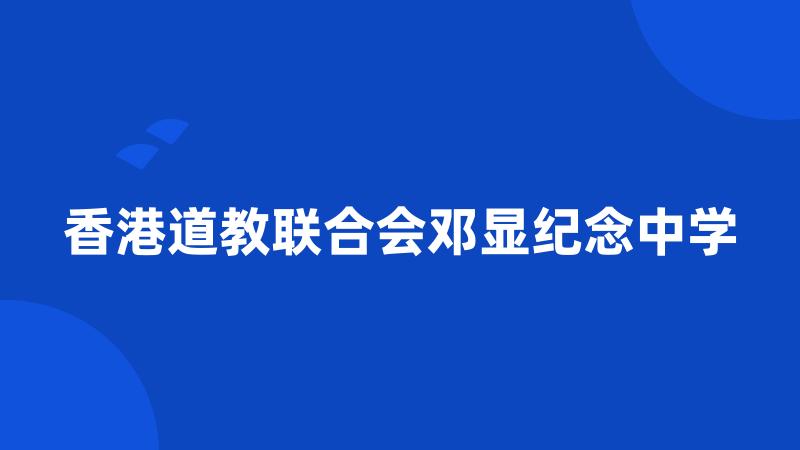 香港道教联合会邓显纪念中学